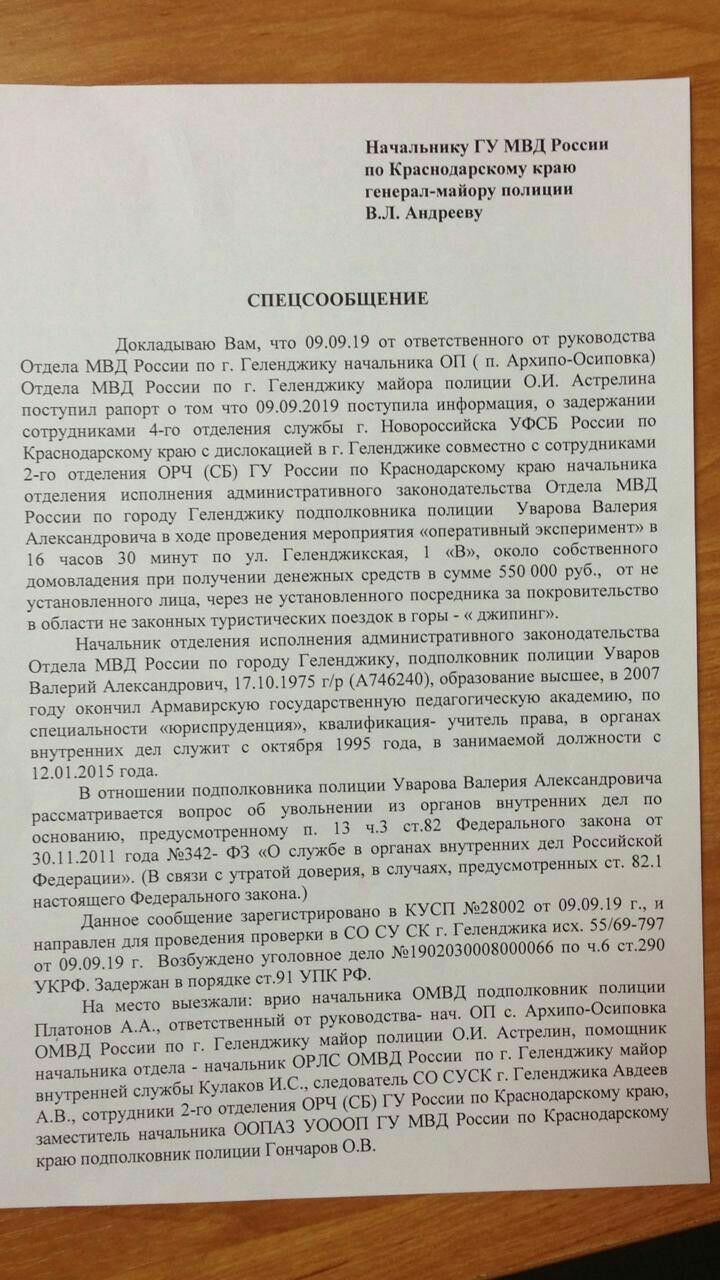 Начальнику ГУ МВД России
по Краснодарскому краю
генерал-майору полиции
В.Л. Андрееву

СПЕЦСООБЩЕНИЕ

Докладываю Вам, что 09.09.19 от ответственного от руководства Отдела МВД России по г. Геленджику начальника ОП ( п. Архипо-Осиповка) Отдела МВД России по г. Геленджику майора полиции О.И. Астрелина поступил рапорт о том что 09.09.2019 поступила информация, о задержании сотрудниками 4-го отделения службы г. Новороссийска УФСБ России по Краснодарскому краю с дислокацией в г. Геленджике совместно с сотрудниками 2-го отделения ОРЧ (СБ) ГУ России по Краснодарскому краю начальника отделения исполнения административного законодательства Отдела МВД России по городу Геленджику подполковника полиции Уварова Валерия Александровича в ходе проведения мероприятия «оперативный эксперимент» в 16 часов 30 минут по ул. Геленджикская, 1 «В», около собственного домовладения при получении денежных средств в сумме 550 000 руб., от не установленного лица, через не установленного посредника за покровительство в области не законных туристических поездок в горы - « джипинг».

Начальник отделения исполнения административного законодательства Отдела МВД России по городу Геленджику, подполковник полиции Уваров Валерий Александрович, 17.10.1975 г/р (А746240), образование высшее, в 2007 году окончил Армавирскую государственную педагогическую академию, по специальности «юриспруденция», квалификация- учитель права, в органах внутренних дел служит с октября 1995 года, в занимаемой должности с 12.01.2015 года.

В отношении подполковника полиции Уварова Валерия Александровича рассматривается вопрос об увольнении из органов внутренних дел по основанию, предусмотренному п. 13 ч.3 ст.82 Федерального закона от 30.11.2011 года №342- ФЗ «О службе в органах внутренних дел Российской Федерации». (В связи с утратой доверия, в случаях, предусмотренных ст. 82.1 настоящего Федерального закона.)

Данное сообщение зарегистрировано в КУСП №28002 от 09.09.19 г., и направлен для проведения проверки в СО СУ СК г. Геленджика исх. 55/69-797 от 09.09.19 г. Возбуждено уголовное дело №1902030008000066 по ч.6 ст.290 УКРФ. Задержан в порядке ст.91 УПК РФ.

На место выезжали: врио начальника ОМВД подполковник полиции Платонов А.А., ответственный от руководства- нач. ОП с. Архипо-Осиповка ОМВД России по г. Геленджику майор полиции О.И. Астрелин, помощник начальника отдела - начальник ОРЛС ОМВД России по г. Геленджику майор внутренней службы Кулаков И.С., следователь СО СУСК г. Геленджика Авдеев А.В., сотрудники 2-го отделения ОРЧ (СБ) ГУ России по Краснодарскому краю, заместитель начальника ООПАЗ УОООП ГУ МВД России по Краснодарскому краю подполковник полиции Гончаров О.В.